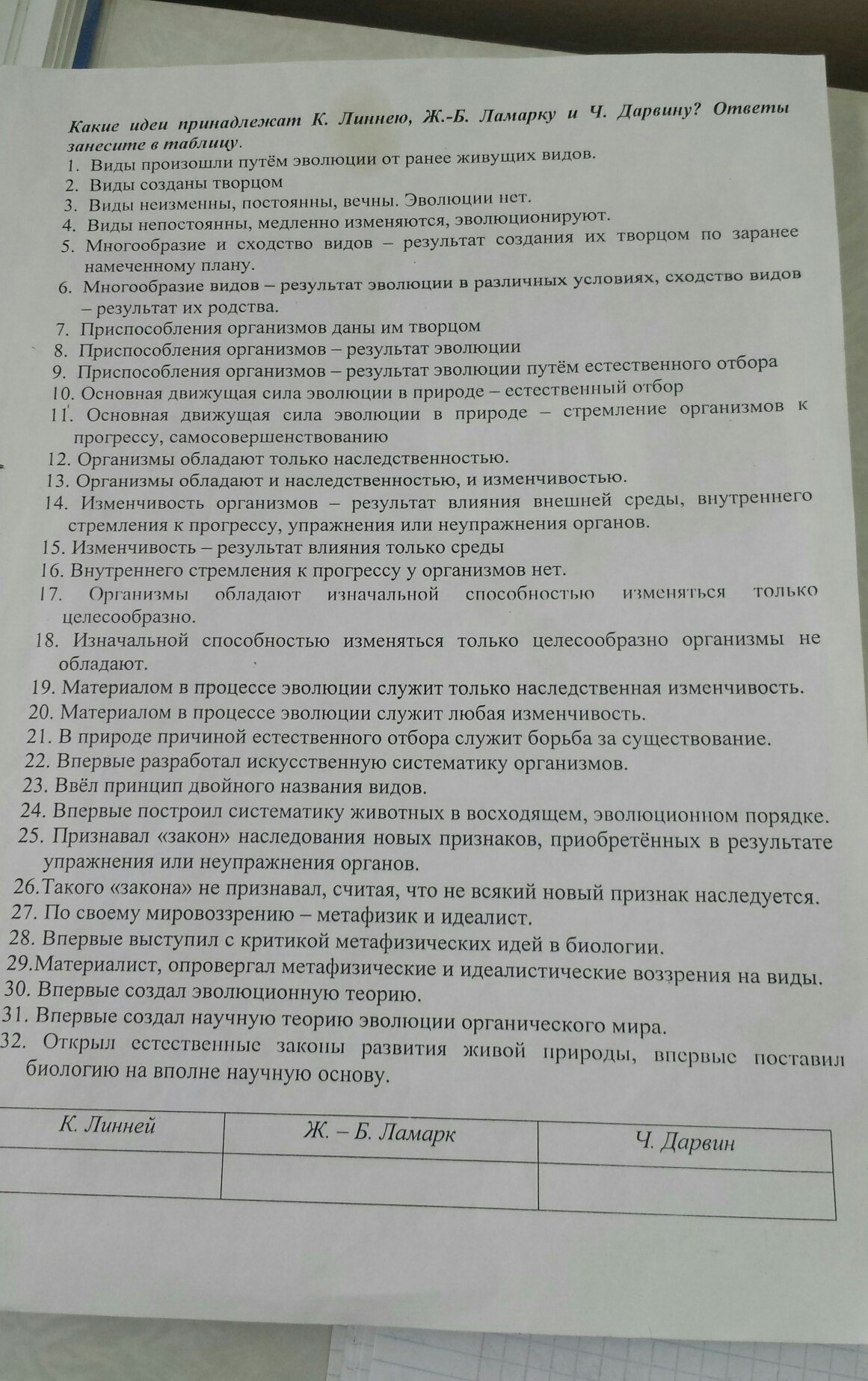 Какие идеи принадлежат К. Линнею, Ж.-Б. Ламарку и Ч. Дарвину? Ответы занесите в таблицу.

1. Виды произошли путём эволюции от ранее живущих видов.
2. Виды созданы творцом
3. Виды неизменны, постоянны, вечны. Эволюции нет.
4. Виды непостоянны, медленно изменяются, эволюционируют.
5. Многообразие и сходство видов – результат создания их творцом по заранее намеченному плану.
6. Многообразие видов – результат эволюции в различных условиях, сходство видов – результат их родства.
7. Приспособления организмов даны им творцом
8. Приспособления организмов – результат эволюции
9. Приспособления организмов – результат эволюции путём естественного отбора
10. Основная движущая сила эволюции в природе – естественный отбор
11. Основная движущая сила эволюции в природе – стремление организмов к прогрессу, самосовершенствованию
12. Организмы обладают только наследственностью.
13. Организмы обладают и наследственностью, и изменчивостью.
14. Изменчивость организмов – результат влияния внешней среды, внутреннего стремления к прогрессу, упражнения или неупражнения органов.
15. Изменчивость – результат влияния только среды
16. Внутреннего стремления к прогрессу у организмов нет.
17. Организмы обладают изначальной способностью изменяться только целесообразно.
18. Изначальной способностью изменяться только целесообразно организмы не обладают.
19. Материалом в процессе эволюции служит только наследственная изменчивость.
20. Материалом в процессе эволюции служит любая изменчивость.
21. В природе причиной естественного отбора служит борьба за существование.
22. Впервые разработал искусственную систематику организмов.
23. Ввёл принцип двойного названия видов.
24. Впервые построил систематику животных в восходящем, эволюционном порядке.
25. Признавал «закон» наследования новых признаков, приобретённых в результате упражнения или неупражнения органов.
26.Такого «закона» не признавал, считая, что не всякий новый признак наследуется.
27. По своему мировоззрению – метафизик и идеалист.
28. Впервые выступил с критикой метафизических идей в биологии.
29.Материалист, опровергал метафизические и идеалистические воззрения на виды.
30. Впервые создал эволюционную теорию.
31. Впервые создал научную теорию эволюции органического мира.
32. Открыл естественные законы развития живой природы, впервые поставил биологию на вполне научную основу.

| К. Линней | Ж. – Б. Ламарк | Ч. Дарвин |
|---|---|---|
| | | |